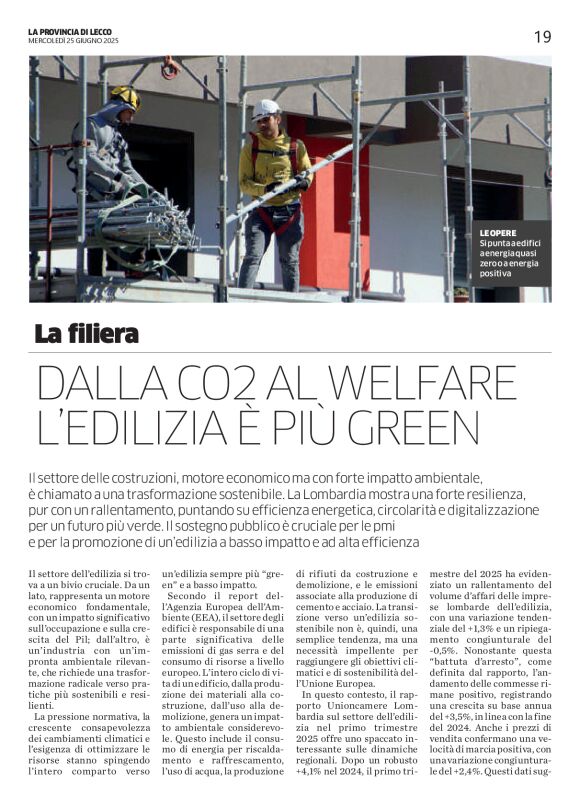 LA PROVINCIA DI LECCO
MERCOLEDÌ 25 GIUGNO 2025

19

LE OPERE
Si punta a edifici a energia quasi zero o a energia positiva

La filiera

DALLA CO2 AL WELFARE
L'EDILIZIA È PIÙ GREEN

Il settore delle costruzioni, motore economico ma con forte impatto ambientale, è chiamato a una trasformazione sostenibile. La Lombardia mostra una forte resilienza, pur con un rallentamento, puntando su efficienza energetica, circolarità e digitalizzazione per un futuro più verde. Il sostegno pubblico è cruciale per le pmi e per la promozione di un'edilizia a basso impatto e ad alta efficienza

Il settore dell'edilizia si trova a un bivio cruciale. Da un lato, rappresenta un motore economico fondamentale, con un impatto significativo sull'occupazione e sulla crescita del Pil; dall'altro, è un'industria con un'impronta ambientale rilevante, che richiede una trasformazione radicale verso pratiche più sostenibili e resilienti.

La pressione normativa, la crescente consapevolezza dei cambiamenti climatici e l'esigenza di ottimizzare le risorse stanno spingendo l'intero comparto verso un'edilizia sempre più "green" e a basso impatto.

Secondo il report dell'Agenzia Europea dell'Ambiente (EEA), il settore degli edifici è responsabile di una parte significativa delle emissioni di gas serra e del consumo di risorse a livello europeo. L'intero ciclo di vita di un edificio, dalla produzione dei materiali alla costruzione, dall'uso alla demolizione, genera un impatto ambientale considerevole. Questo include il consumo di energia per riscaldamento e raffrescamento, l'uso di acqua, la produzione di rifiuti da costruzione e demolizione, e le emissioni associate alla produzione di cemento e acciaio. La transizione verso un'edilizia sostenibile non è, quindi, una semplice tendenza, ma una necessità impellente per raggiungere gli obiettivi climatici e di sostenibilità dell'Unione Europea.

In questo contesto, il rapporto Unioncamere Lombardia sul settore dell'edilizia nel primo trimestre 2025 offre uno spaccato interessante sulle dinamiche regionali. Dopo un robusto +4,1% nel 2024, il primo trimestre del 2025 ha evidenziato un rallentamento del volume d'affari delle imprese lombarde dell'edilizia, con una variazione tendenziale del +1,3% e un ripiegamento congiunturale del -0,5%. Nonostante questa "battuta d'arresto", come definita dal rapporto, l'andamento delle commesse rimane positivo, registrando una crescita su base annua del +3,5%, in linea con la fine del 2024. Anche i prezzi di vendita confermano una velocità di marcia positiva, con una variazione congiunturale del +2,4%. Questi dati sug-